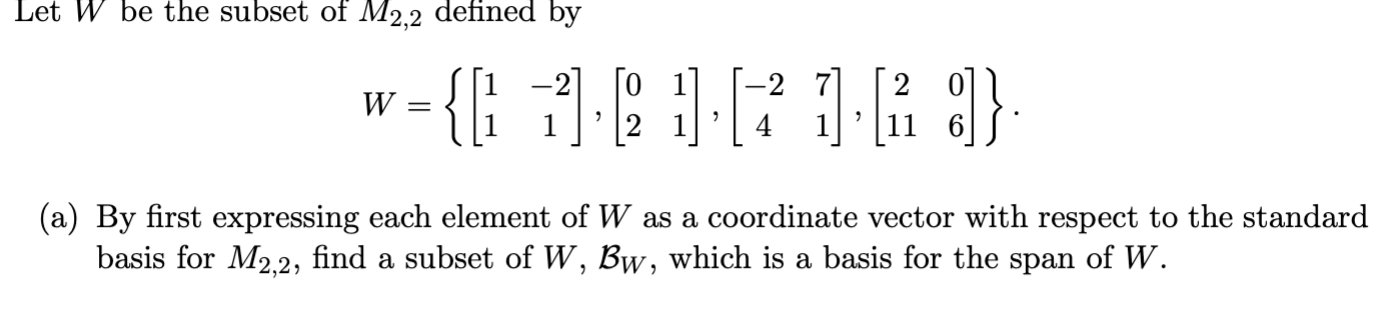 Let $W$ be the subset of $M_{2,2}$ defined by

$$W = \left\{ \begin{bmatrix} 1 & -2 \\ 1 & 1 \end{bmatrix}, \begin{bmatrix} 0 & 1 \\ 2 & 1 \end{bmatrix}, \begin{bmatrix} -2 & 7 \\ 4 & 1 \end{bmatrix}, \begin{bmatrix} 2 & 0 \\ 11 & 6 \end{bmatrix} \right\}.$$

(a) By first expressing each element of $W$ as a coordinate vector with respect to the standard basis for $M_{2,2}$, find a subset of $W$, $\mathcal{B}_W$, which is a basis for the span of $W$.